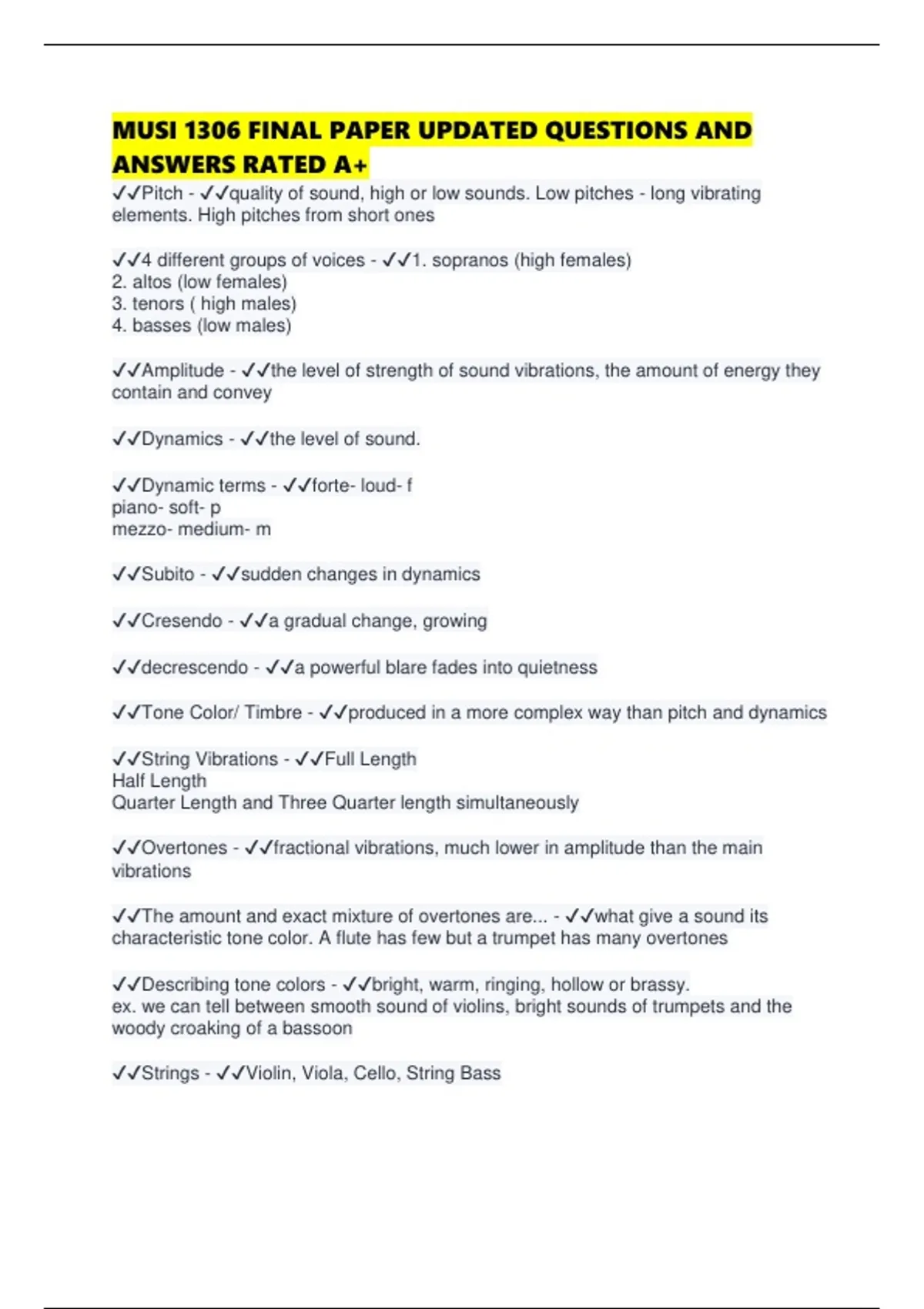 MUSI 1306 FINAL PAPER UPDATED QUESTIONS AND ANSWERS RATED A+

✓✓Pitch - ✓✓quality of sound, high or low sounds. Low pitches - long vibrating elements. High pitches from short ones

✓✓4 different groups of voices - ✓✓1. sopranos (high females)
2. altos (low females)
3. tenors ( high males)
4. basses (low males)

✓✓Amplitude - ✓✓the level of strength of sound vibrations, the amount of energy they contain and convey

✓✓Dynamics - ✓✓the level of sound.

✓✓Dynamic terms - ✓✓forte- loud- f
piano- soft- p
mezzo- medium- m

✓✓Subito - ✓✓sudden changes in dynamics

✓✓Cresendo - ✓✓a gradual change, growing

✓✓decrescendo - ✓✓a powerful blare fades into quietness

✓✓Tone Color/ Timbre - ✓✓produced in a more complex way than pitch and dynamics

✓✓String Vibrations - ✓✓Full Length
Half Length
Quarter Length and Three Quarter length simultaneously

✓✓Overtones - ✓✓fractional vibrations, much lower in amplitude than the main vibrations

✓✓The amount and exact mixture of overtones are... - ✓✓what give a sound its characteristic tone color. A flute has few but a trumpet has many overtones

✓✓Describing tone colors - ✓✓bright, warm, ringing, hollow or brassy.
ex. we can tell between smooth sound of violins, bright sounds of trumpets and the woody croaking of a bassoon

✓✓Strings - ✓✓Violin, Viola, Cello, String Bass